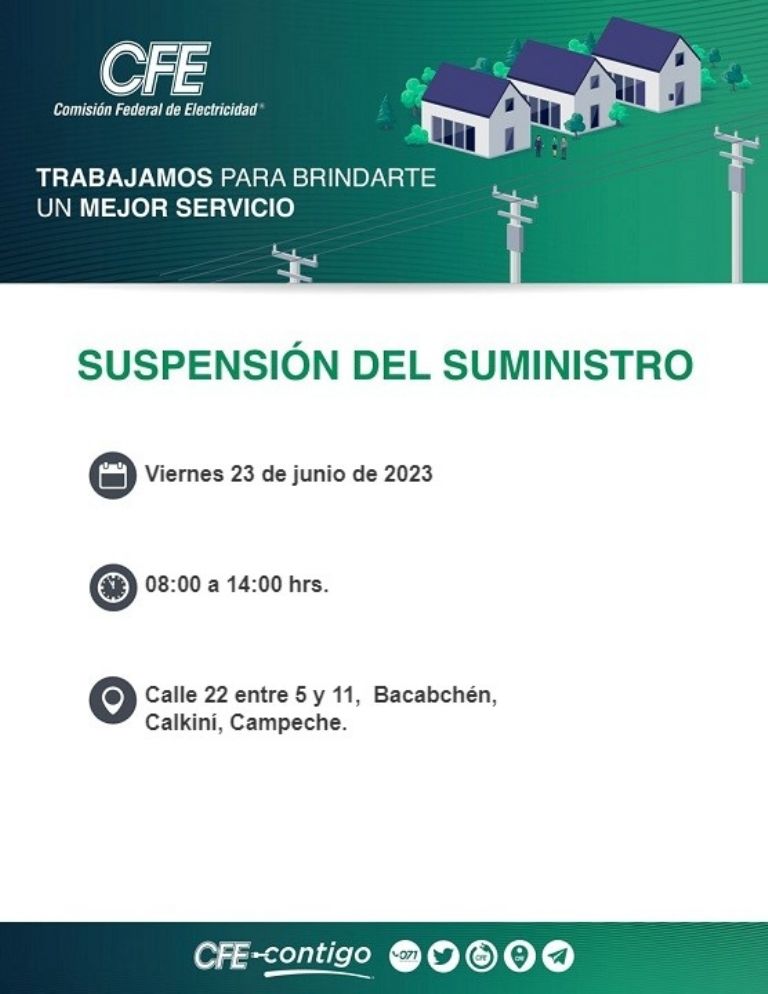 CFE
Comisión Federal de Electricidad®

TRABAJAMOS PARA BRINDARTE UN MEJOR SERVICIO

SUSPENSIÓN DEL SUMINISTRO

Viernes 23 de junio de 2023

08:00 a 14:00 hrs.

Calle 22 entre 5 y 11, Bacabchén, Calkiní, Campeche.

CFE contigo 071